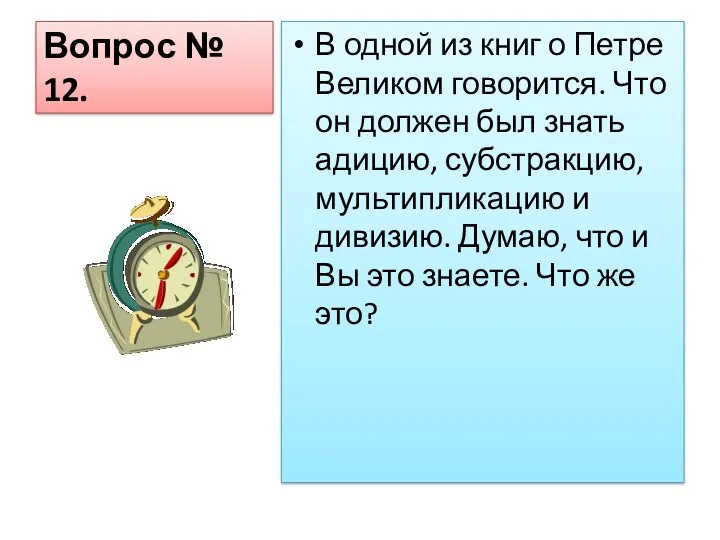 Вопрос № 12.

• В одной из книг о Петре Великом говорится. Что он должен был знать адицию, субстракцию, мультипликацию и дивизию. Думаю, что и Вы это знаете. Что же это?